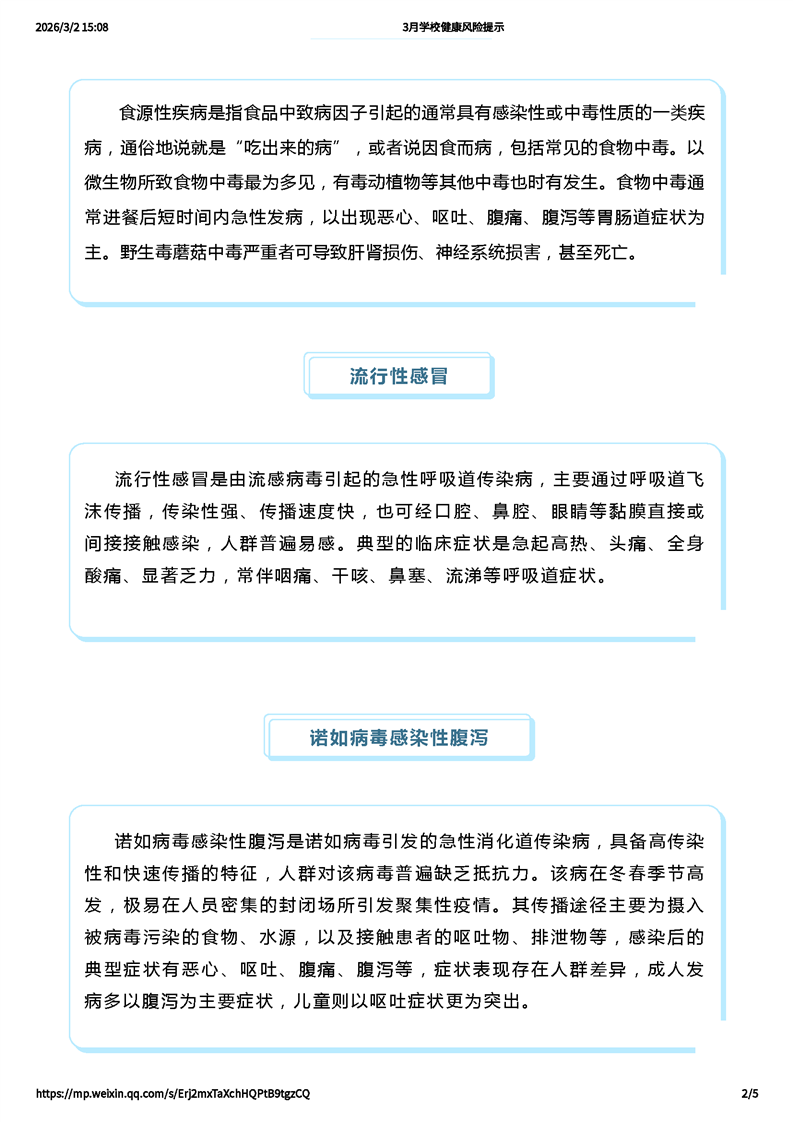 2026/3/2 15:08

3月学校健康风险提示

食源性疾病是指食品中致病因子引起的通常具有感染性或中毒性质的一类疾病，通俗地说就是“吃出来的病”，或者说因食而病，包括常见的食物中毒。以微生物所致食物中毒最为多见，有毒动植物等其他中毒也时有发生。食物中毒通常进餐后短时间内急性发病，以出现恶心、呕吐、腹痛、腹泻等胃肠道症状为主。野生毒蘑菇中毒严重者可导致肝肾损伤、神经系统损害，甚至死亡。

流行性感冒

流行性感冒是由流感病毒引起的急性呼吸道传染病，主要通过呼吸道飞沫传播，传染性强、传播速度快，也可经口腔、鼻腔、眼睛等黏膜直接或间接接触感染，人群普遍易感。典型的临床症状是急起高热、头痛、全身酸痛、显著乏力，常伴咽痛、干咳、鼻塞、流涕等呼吸道症状。

诺如病毒感染性腹泻

诺如病毒感染性腹泻是诺如病毒引发的急性消化道传染病，具备高传染性和快速传播的特征，人群对该病毒普遍缺乏抵抗力。该病在冬春季节高发，极易在人员密集的封闭场所引发聚集性疫情。其传播途径主要为摄入被病毒污染的食物、水源，以及接触患者的呕吐物、排泄物等，感染后的典型症状有恶心、呕吐、腹痛、腹泻等，症状表现存在人群差异，成人发病多以腹泻为主要症状，儿童则以呕吐症状更为突出。

https://mp.weixin.qq.com/s/Erj2mxTaXchHQPtB9tgzCQ

2/5